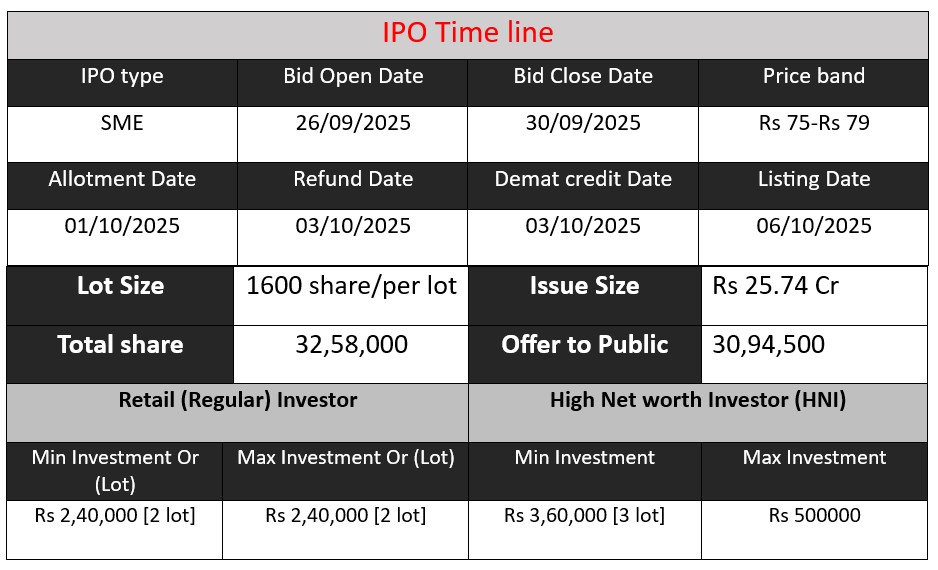 | IPO Time line | | | |
|---|---|---|---|
| IPO type | Bid Open Date | Bid Close Date | Price band |
| SME | 26/09/2025 | 30/09/2025 | Rs 75-Rs 79 |
| Allotment Date | Refund Date | Demat credit Date | Listing Date |
| 01/10/2025 | 03/10/2025 | 03/10/2025 | 06/10/2025 |
| Lot Size | 1600 share/per lot | Issue Size | Rs 25.74 Cr |
| Total share | 32,58,000 | Offer to Public | 30,94,500 |
| Retail (Regular) Investor | | High Net worth Investor (HNI) | |
| Min Investment Or (Lot) | Max Investment Or (Lot) | Min Investment | Max Investment |
| Rs 2,40,000 [2 lot] | Rs 2,40,000 [2 lot] | Rs 3,60,000 [3 lot] | Rs 500000 |